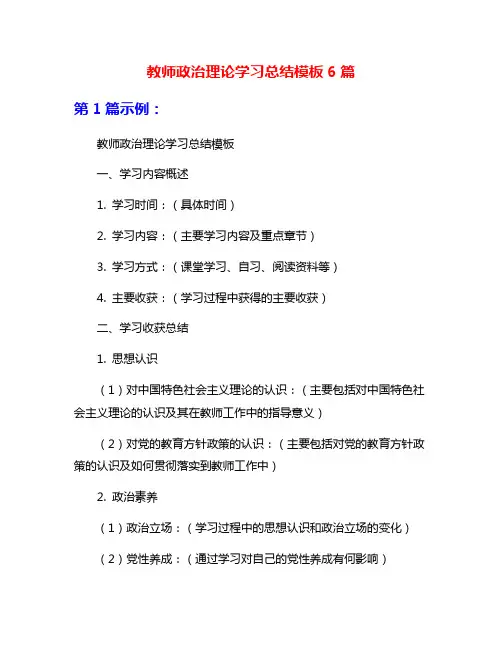 教师政治理论学习总结模板 6 篇

第 1 篇示例：

教师政治理论学习总结模板

一、学习内容概述

1. 学习时间：（具体时间）

2. 学习内容：（主要学习内容及重点章节）

3. 学习方式：（课堂学习、自习、阅读资料等）

4. 主要收获：（学习过程中获得的主要收获）

二、学习收获总结

1. 思想认识

（1）对中国特色社会主义理论的认识：（主要包括对中国特色社会主义理论的认识及其在教师工作中的指导意义）

（2）对党的教育方针政策的认识：（主要包括对党的教育方针政策的认识及如何贯彻落实到教师工作中）

2. 政治素养

（1）政治立场：（学习过程中的思想认识和政治立场的变化）

（2）党性养成：（通过学习对自己的党性养成有何影响）